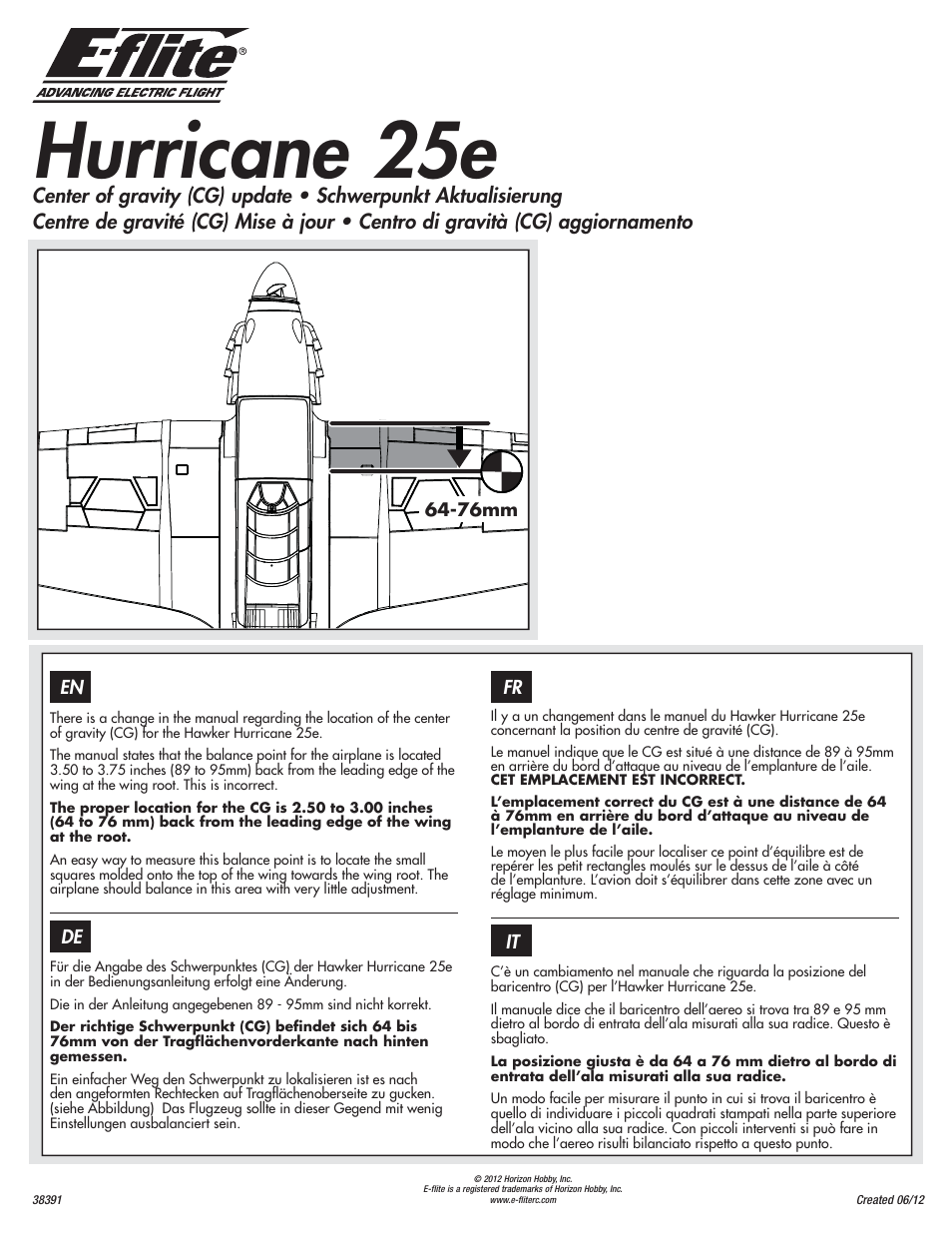 E-flite®
ADVANCING ELECTRIC FLIGHT

Hurricane 25e

Center of gravity (CG) update • Schwerpunkt Aktualisierung
Centre de gravité (CG) Mise à jour • Centro di gravità (CG) aggiornamento

64-76mm

EN

There is a change in the manual regarding the location of the center of gravity (CG) for the Hawker Hurricane 25e.

The manual states that the balance point for the airplane is located 3.50 to 3.75 inches (89 to 95mm) back from the leading edge of the wing at the wing root. This is incorrect.

The proper location for the CG is 2.50 to 3.00 inches (64 to 76 mm) back from the leading edge of the wing at the root.

An easy way to measure this balance point is to locate the small squares molded onto the top of the wing towards the wing root. The airplane should balance in this area with very little adjustment.

DE

Für die Angabe des Schwerpunktes (CG) der Hawker Hurricane 25e in der Bedienungsanleitung erfolgt eine Änderung.

Die in der Anleitung angegebenen 89 - 95mm sind nicht korrekt.

Der richtige Schwerpunkt (CG) befindet sich 64 bis 76mm von der Tragflächenvorderkante nach hinten gemessen.

Ein einfacher Weg den Schwerpunkt zu lokalisieren ist es nach den angeformten Rechtecken auf Tragflächenoberseite zu gucken. (siehe Abbildung) Das Flugzeug sollte in dieser Gegend mit wenig Einstellungen ausbalanciert sein.

FR

Il y a un changement dans le manuel du Hawker Hurricane 25e concernant la position du centre de gravité (CG).

Le manuel indique que le CG est situé à une distance de 89 à 95mm en arrière du bord d'attaque au niveau de l'emplanture de l'aile. CET EMPLACEMENT EST INCORRECT.

L'emplacement correct du CG est à une distance de 64 à 76mm en arrière du bord d'attaque au niveau de l'emplanture de l'aile.

Le moyen le plus facile pour localiser ce point d'équilibre est de repérer les petit rectangles moulés sur le dessus de l'aile à côté de l'emplanture. L'avion doit s'équilibrer dans cette zone avec un réglage minimum.

IT

C'è un cambiamento nel manuale che riguarda la posizione del baricentro (CG) per l'Hawker Hurricane 25e.

Il manuale dice che il baricentro dell'aereo si trova tra 89 e 95 mm dietro al bordo di entrata dell'ala misurati alla sua radice. Questo è sbagliato.

La posizione giusta è da 64 a 76 mm dietro al bordo di entrata dell'ala misurati alla sua radice.

Un modo facile per misurare il punto in cui si trova il baricentro è quello di individuare i piccoli quadrati stampati nella parte superiore dell'ala vicino alla sua radice. Con piccoli interventi si può fare in modo che l'aereo risulti bilanciato rispetto a questo punto.

38391
© 2012 Horizon Hobby, Inc.
E-flite is a registered trademarks of Horizon Hobby, Inc.
www.e-fliterc.com
Created 06/12